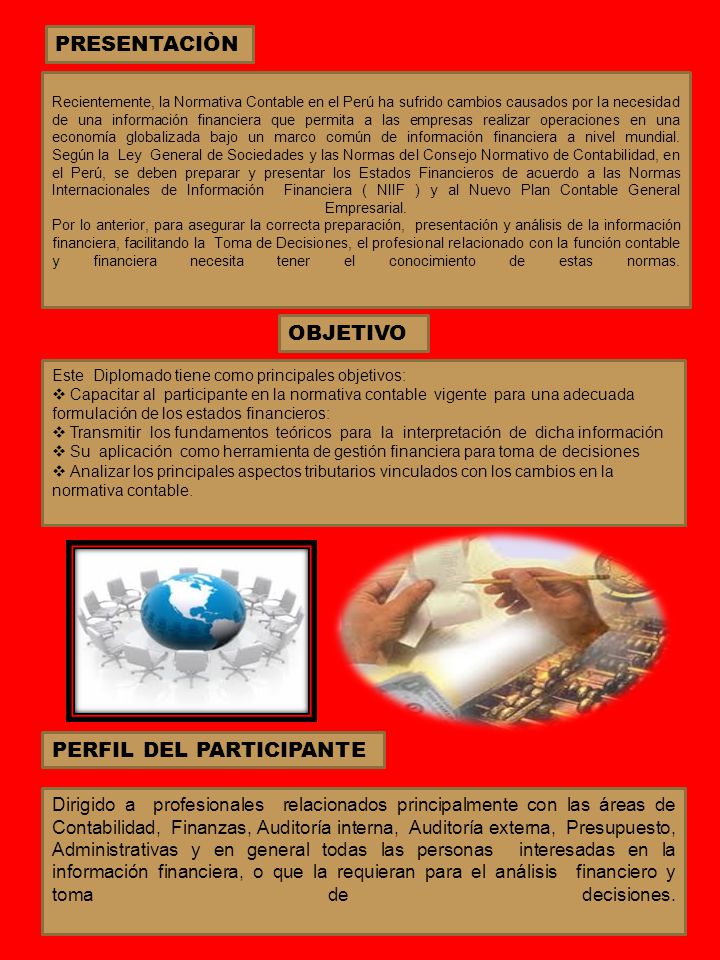 PRESENTACIÒN

Recientemente, la Normativa Contable en el Perú ha sufrido cambios causados por la necesidad de una información financiera que permita a las empresas realizar operaciones en una economía globalizada bajo un marco común de información financiera a nivel mundial. Según la Ley General de Sociedades y las Normas del Consejo Normativo de Contabilidad, en el Perú, se deben preparar y presentar los Estados Financieros de acuerdo a las Normas Internacionales de Información Financiera ( NIIF ) y al Nuevo Plan Contable General Empresarial.
Por lo anterior, para asegurar la correcta preparación, presentación y análisis de la información financiera, facilitando la Toma de Decisiones, el profesional relacionado con la función contable y financiera necesita tener el conocimiento de estas normas.

OBJETIVO

Este Diplomado tiene como principales objetivos:
❖ Capacitar al participante en la normativa contable vigente para una adecuada formulación de los estados financieros:
❖ Transmitir los fundamentos teóricos para la interpretación de dicha información
❖ Su aplicación como herramienta de gestión financiera para toma de decisiones
❖ Analizar los principales aspectos tributarios vinculados con los cambios en la normativa contable.

PERFIL DEL PARTICIPANTE

Dirigido a profesionales relacionados principalmente con las áreas de Contabilidad, Finanzas, Auditoría interna, Auditoría externa, Presupuesto, Administrativas y en general todas las personas interesadas en la información financiera, o que la requieran para el análisis financiero y toma de decisiones.